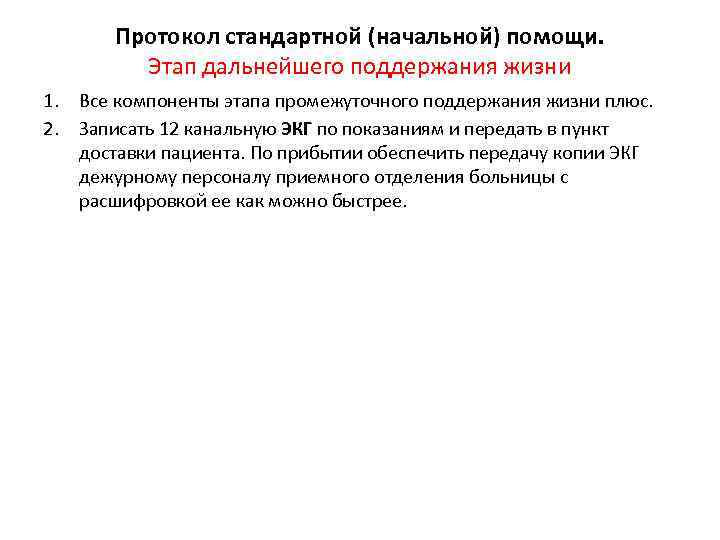 Протокол стандартной (начальной) помощи.
Этап дальнейшего поддержания жизни

1. Все компоненты этапа промежуточного поддержания жизни плюс.
2. Записать 12 канальную ЭКГ по показаниям и передать в пункт доставки пациента. По прибытии обеспечить передачу копии ЭКГ дежурному персоналу приемного отделения больницы с расшифровкой ее как можно быстрее.